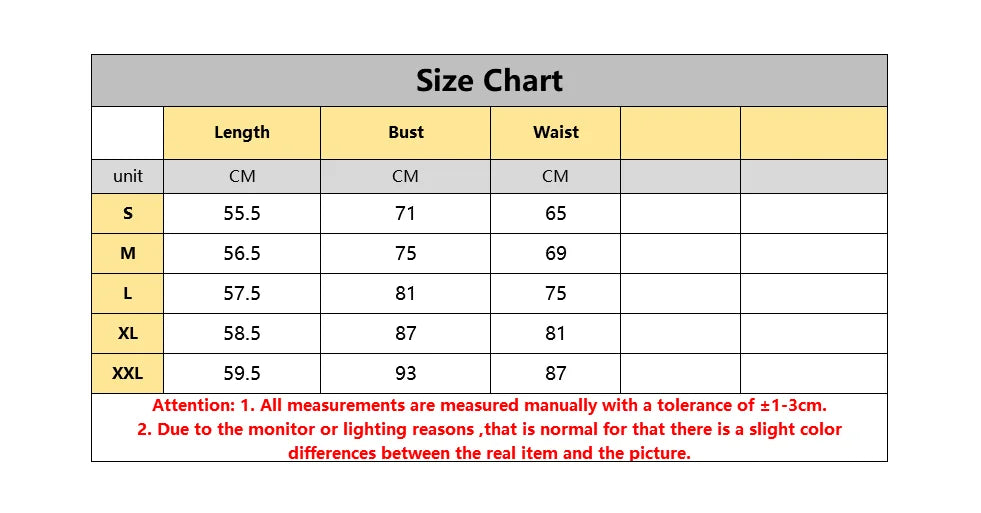 Size Chart

| | Length | Bust | Waist | | |
|---|---|---|---|---|---|
| unit | CM | CM | CM | | |
| S | 55.5 | 71 | 65 | | |
| M | 56.5 | 75 | 69 | | |
| L | 57.5 | 81 | 75 | | |
| XL | 58.5 | 87 | 81 | | |
| XXL | 59.5 | 93 | 87 | | |

Attention: 1. All measurements are measured manually with a tolerance of ±1-3cm.
2. Due to the monitor or lighting reasons ,that is normal for that there is a slight color differences between the real item and the picture.